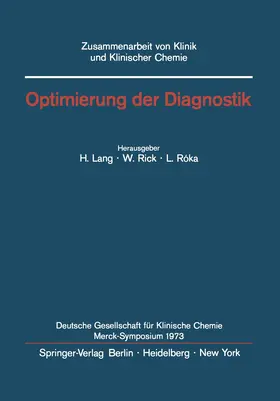 Zusammenarbeit von Klinik
und Klinischer Chemie

Optimierung der Diagnostik

Herausgeber
H. Lang · W. Rick · L. Róka

Deutsche Gesellschaft für Klinische Chemie
Merck-Symposium 1973

Springer-Verlag Berlin · Heidelberg · New York